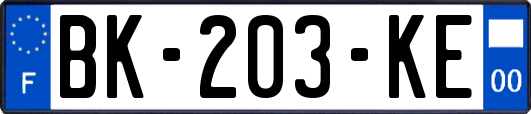 F
BK-203-KE
00